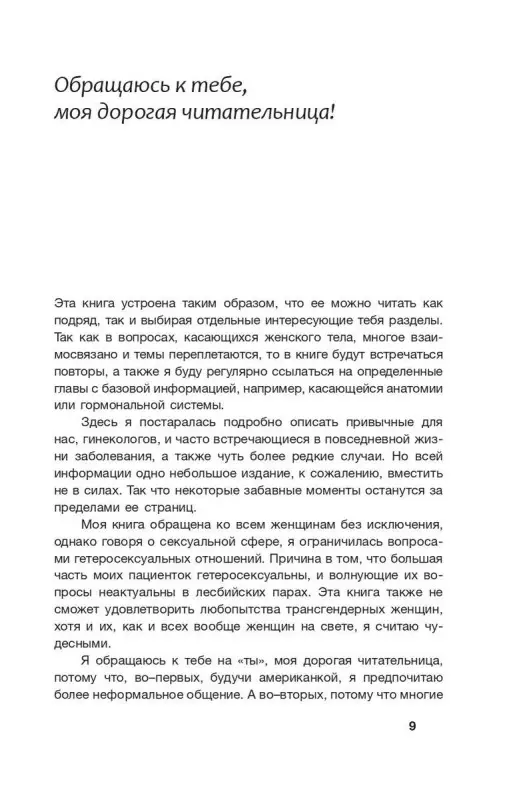 Обращаюсь к тебе, моя дорогая читательница!

Эта книга устроена таким образом, что ее можно читать как подряд, так и выбирая отдельные интересующие тебя разделы. Так как в вопросах, касающихся женского тела, многое взаимосвязано и темы переплетаются, то в книге будут встречаться повторы, а также я буду регулярно ссылаться на определенные главы с базовой информацией, например, касающейся анатомии или гормональной системы.

Здесь я постаралась подробно описать привычные для нас, гинекологов, и часто встречающиеся в повседневной жизни заболевания, а также чуть более редкие случаи. Но всей информации одно небольшое издание, к сожалению, вместить не в силах. Так что некоторые забавные моменты останутся за пределами ее страниц.

Моя книга обращена ко всем женщинам без исключения, однако говоря о сексуальной сфере, я ограничилась вопросами гетеросексуальных отношений. Причина в том, что большая часть моих пациенток гетеросексуальны, и волнующие их вопросы неактуальны в лесбийских парах. Эта книга также не сможет удовлетворить любопытства трансгендерных женщин, хотя и их, как и всех вообще женщин на свете, я считаю чудесными.

Я обращаюсь к тебе на «ты», моя дорогая читательница, потому что, во-первых, будучи американкой, я предпочитаю более неформальное общение. А во-вторых, потому что многие

9